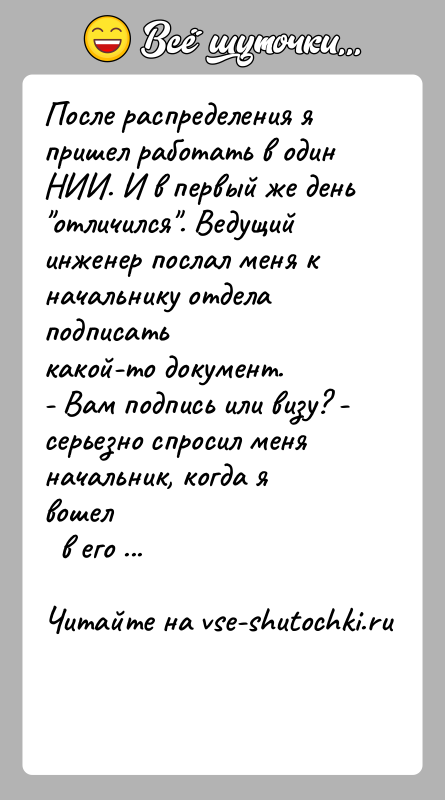 Всё шуточки...

После распределения я пришел работать в один НИИ. И в первый же день "отличился". Ведущий инженер послал меня к начальнику отдела подписать какой-то документ.
- Вам подпись или визу? - серьезно спросил меня начальник, когда я вошел в его ...

Читайте на vse-shutochki.ru